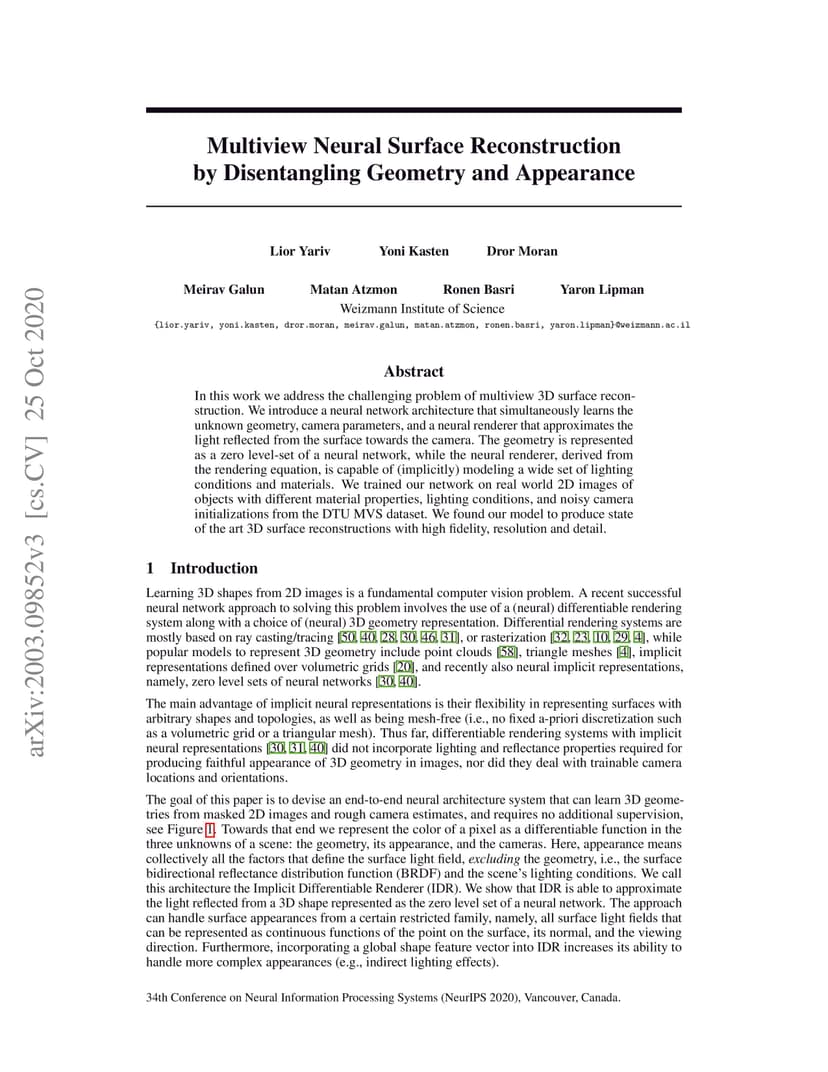 arXiv:2003.09852v3 [cs.CV] 25 Oct 2020

Multiview Neural Surface Reconstruction by Disentangling Geometry and Appearance

Lior Yariv Yoni Kasten Dror Moran

Meirav Galun Matan Atzmon Ronen Basri Yaron Lipman

Weizmann Institute of Science

{lior.yariv, yoni.kasten, dror.moran, meirav.galun, matan.atzmon, ronen.basri, yaron.lipman}@weizmann.ac.il

Abstract

In this work we address the challenging problem of multiview 3D surface reconstruction. We introduce a neural network architecture that simultaneously learns the unknown geometry, camera parameters, and a neural renderer that approximates the light reflected from the surface towards the camera. The geometry is represented as a zero level-set of a neural network, while the neural renderer, derived from the rendering equation, is capable of (implicitly) modeling a wide set of lighting conditions and materials. We trained our network on real world 2D images of objects with different material properties, lighting conditions, and noisy camera initializations from the DTU MVS dataset. We found our model to produce state of the art 3D surface reconstructions with high fidelity, resolution and detail.

1 Introduction

Learning 3D shapes from 2D images is a fundamental computer vision problem. A recent successful neural network approach to solving this problem involves the use of a (neural) differentiable rendering system along with a choice of (neural) 3D geometry representation. Differential rendering systems are mostly based on ray casting/tracing [50, 40, 28, 30, 46, 31], or rasterization [32, 23, 10, 29, 4], while popular models to represent 3D geometry include point clouds [58], triangle meshes [4], implicit representations defined over volumetric grids [20], and recently also neural implicit representations, namely, zero level sets of neural networks [30, 40].

The main advantage of implicit neural representations is their flexibility in representing surfaces with arbitrary shapes and topologies, as well as being mesh-free (i.e., no fixed a-priori discretization such as a volumetric grid or a triangular mesh). Thus far, differentiable rendering systems with implicit neural representations [30, 31, 40] did not incorporate lighting and reflectance properties required for producing faithful appearance of 3D geometry in images, nor did they deal with trainable camera locations and orientations.

The goal of this paper is to devise an end-to-end neural architecture system that can learn 3D geometries from masked 2D images and rough camera estimates, and requires no additional supervision, see Figure 1. Towards that end we represent the color of a pixel as a differentiable function in the three unknowns of a scene: the geometry, its appearance, and the cameras. Here, appearance means collectively all the factors that define the surface light field, excluding the geometry, i.e., the surface bidirectional reflectance distribution function (BRDF) and the scene's lighting conditions. We call this architecture the Implicit Differentiable Renderer (IDR). We show that IDR is able to approximate the light reflected from a 3D shape represented as the zero level set of a neural network. The approach can handle surface appearances from a certain restricted family, namely, all surface light fields that can be represented as continuous functions of the point on the surface, its normal, and the viewing direction. Furthermore, incorporating a global shape feature vector into IDR increases its ability to handle more complex appearances (e.g., indirect lighting effects).

34th Conference on Neural Information Processing Systems (NeurIPS 2020), Vancouver, Canada.